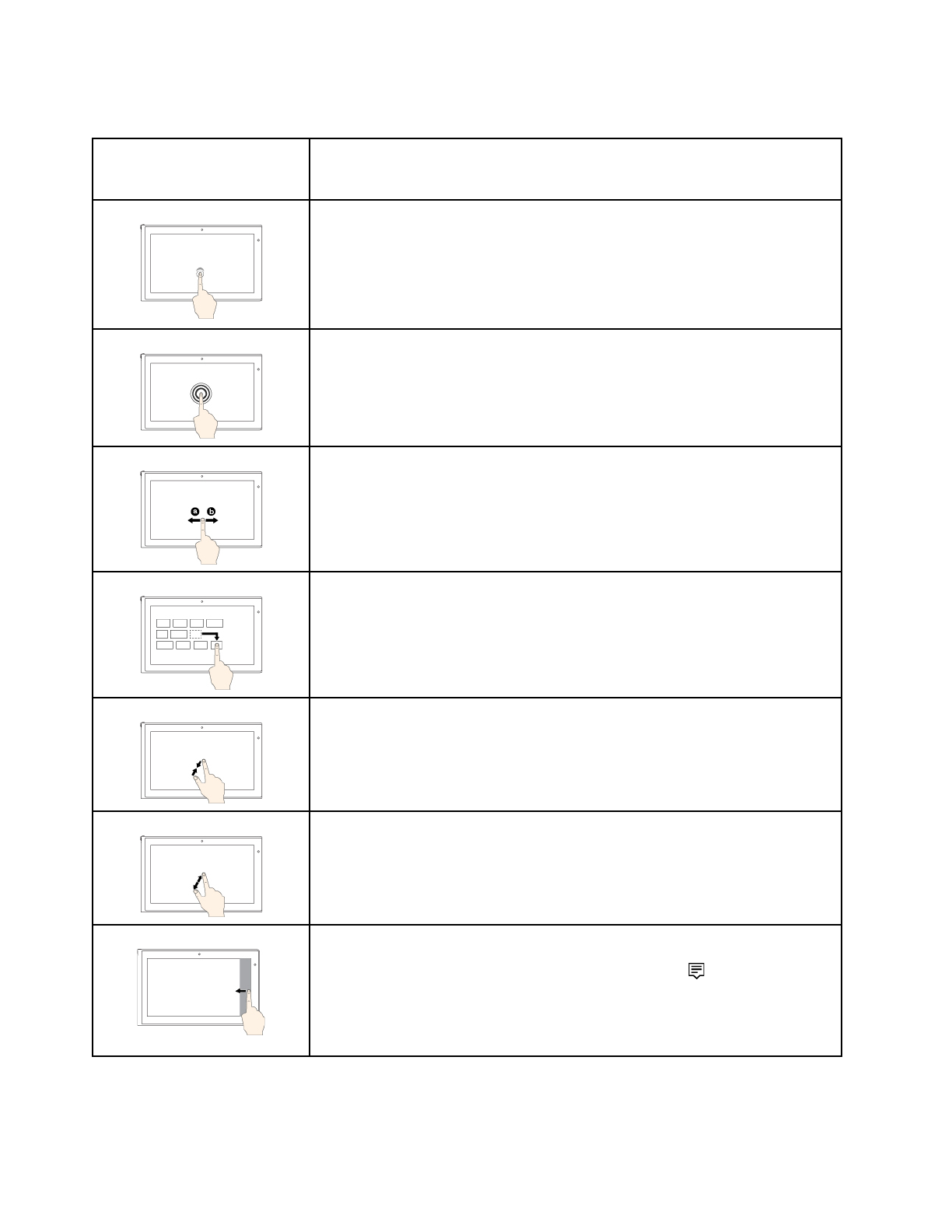 a

b